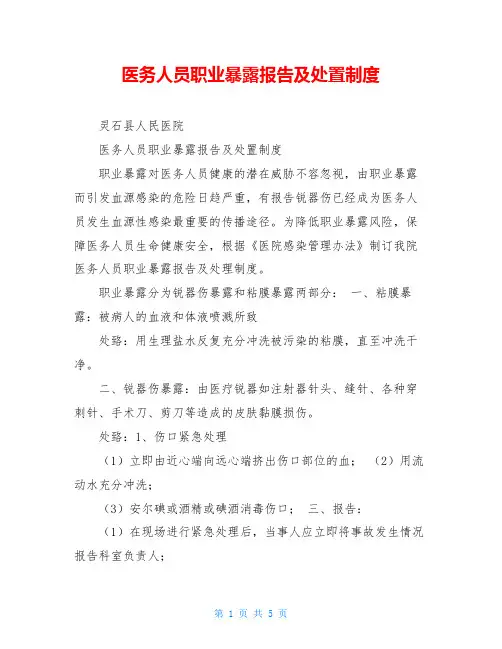 医务人员职业暴露报告及处置制度

灵石县人民医院

医务人员职业暴露报告及处置制度

职业暴露对医务人员健康的潜在威胁不容忽视，由职业暴露而引发血源感染的危险日趋严重，有报告锐器伤已经成为医务人员发生血源性感染最重要的传播途径。为降低职业暴露风险，保障医务人员生命健康安全，根据《医院感染管理办法》制订我院医务人员职业暴露报告及处理制度。

职业暴露分为锐器伤暴露和粘膜暴露两部分： 一、粘膜暴露：被病人的血液和体液喷溅所致

处臵：用生理盐水反复充分冲洗被污染的粘膜，直至冲洗干净。

二、锐器伤暴露：由医疗锐器如注射器针头、缝针、各种穿刺针、手术刀、剪刀等造成的皮肤黏膜损伤。

处臵：1、伤口紧急处理

（1）立即由近心端向远心端挤出伤口部位的血； （2）用流动水充分冲洗；

（3）安尔碘或酒精或碘酒消毒伤口； 三、报告：

（1）在现场进行紧急处理后，当事人应立即将事故发生情况报告科室负责人；

第 1 页 共 5 页